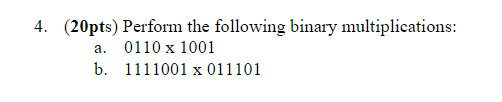 4. (20pts) Perform the following binary multiplications:

a. 0110 x 1001

b. 1111001 x 011101